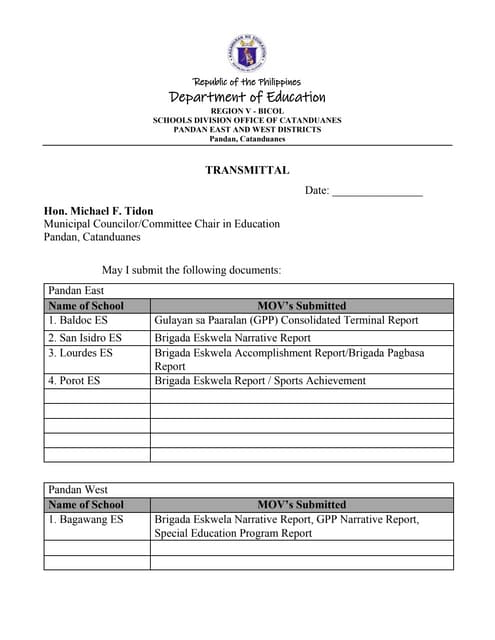 Republic of the Philippines
Department of Education
REGION V - BICOL
SCHOOLS DIVISION OFFICE OF CATANDUANES
PANDAN EAST AND WEST DISTRICTS
Pandan, Catanduanes

TRANSMITTAL

Date: ________________

Hon. Michael F. Tidon
Municipal Councilor/Committee Chair in Education
Pandan, Catanduanes

May I submit the following documents:

| Pandan East | |
|---|---|
| Name of School | MOV's Submitted |
| 1. Baldoc ES | Gulayan sa Paaralan (GPP) Consolidated Terminal Report |
| 2. San Isidro ES | Brigada Eskwela Narrative Report |
| 3. Lourdes ES | Brigada Eskwela Accomplishment Report/Brigada Pagbasa Report |
| 4. Porot ES | Brigada Eskwela Report / Sports Achievement |
| | |
| | |
| | |
| | |
| | |

| Pandan West | |
|---|---|
| Name of School | MOV's Submitted |
| 1. Bagawang ES | Brigada Eskwela Narrative Report, GPP Narrative Report, Special Education Program Report |
| | |
| | |